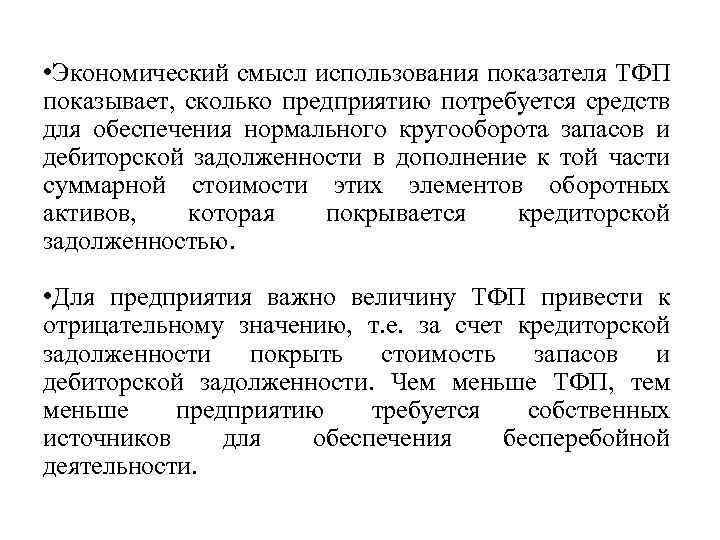 •Экономический смысл использования показателя ТФП показывает, сколько предприятию потребуется средств для обеспечения нормального кругооборота запасов и дебиторской задолженности в дополнение к той части суммарной стоимости этих элементов оборотных активов, которая покрывается кредиторской задолженностью.

•Для предприятия важно величину ТФП привести к отрицательному значению, т.е. за счет кредиторской задолженности покрыть стоимость запасов и дебиторской задолженности. Чем меньше ТФП, тем меньше предприятию требуется собственных источников для обеспечения бесперебойной деятельности.